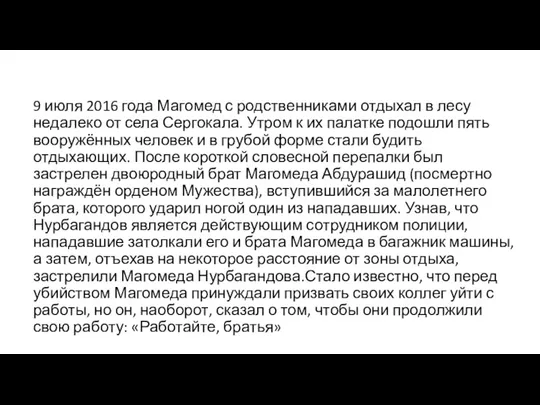 9 июля 2016 года Магомед с родственниками отдыхал в лесу недалеко от села Сергокала. Утром к их палатке подошли пять вооружённых человек и в грубой форме стали будить отдыхающих. После короткой словесной перепалки был застрелен двоюродный брат Магомеда Абдурашид (посмертно награждён орденом Мужества), вступившийся за малолетнего брата, которого ударил ногой один из нападавших. Узнав, что Нурбагандов является действующим сотрудником полиции, нападавшие затолкали его и брата Магомеда в багажник машины, а затем, отъехав на некоторое расстояние от зоны отдыха, застрелили Магомеда Нурбагандова.Стало известно, что перед убийством Магомеда принуждали призвать своих коллег уйти с работы, но он, наоборот, сказал о том, чтобы они продолжили свою работу: «Работайте, братья»